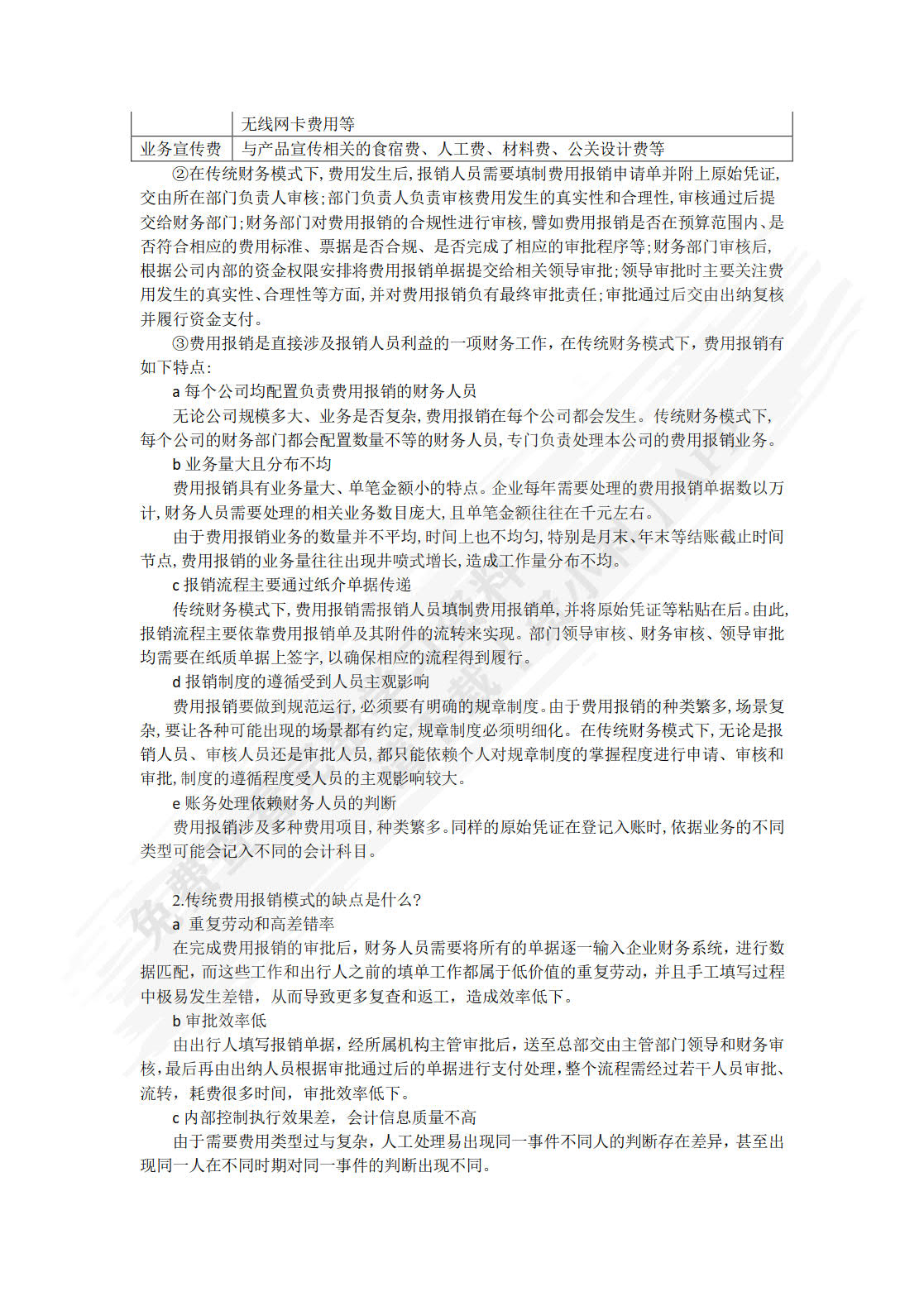 |  | 无线网卡费用等 |
|---|---|
| 业务宣传费 | 与产品宣传相关的食宿费、人工费、材料费、公关设计费等 |

②在传统财务模式下,费用发生后,报销人员需要填制费用报销申请单并附上原始凭证,交由所在部门负责人审核;部门负责人负责审核费用发生的真实性和合理性,审核通过后提交给财务部门;财务部门对费用报销的合规性进行审核,譬如费用报销是否在预算范围内、是否符合相应的费用标准、票据是否合规、是否完成了相应的审批程序等;财务部门审核后,根据公司内部的资金权限安排将费用报销单据提交给相关领导审批;领导审批时主要关注费用发生的真实性、合理性等方面,并对费用报销负有最终审批责任;审批通过后交由出纳复核并履行资金支付。

③费用报销是直接涉及报销人员利益的一项财务工作，在传统财务模式下，费用报销有如下特点:

a 每个公司均配置负责费用报销的财务人员

无论公司规模多大、业务是否复杂,费用报销在每个公司都会发生。传统财务模式下,每个公司的财务部门都会配置数量不等的财务人员,专门负责处理本公司的费用报销业务。

b 业务量大且分布不均

费用报销具有业务量大、单笔金额小的特点。企业每年需要处理的费用报销单据数以万计,财务人员需要处理的相关业务数目庞大,且单笔金额往往在千元左右。

由于费用报销业务的数量并不平均,时间上也不均匀,特别是月末、年末等结账截止时间节点,费用报销的业务量往往出现井喷式增长,造成工作量分布不均。

c 报销流程主要通过纸介单据传递

传统财务模式下,费用报销需报销人员填制费用报销单,并将原始凭证等粘贴在后。由此,报销流程主要依靠费用报销单及其附件的流转来实现。部门领导审核、财务审核、领导审批均需要在纸质单据上签字,以确保相应的流程得到履行。

d 报销制度的遵循受到人员主观影响

费用报销要做到规范运行,必须要有明确的规章制度。由于费用报销的种类繁多,场景复杂,要让各种可能出现的场景都有约定,规章制度必须明细化。在传统财务模式下,无论是报销人员、审核人员还是审批人员,都只能依赖个人对规章制度的掌握程度进行申请、审核和审批,制度的遵循程度受人员的主观影响较大。

e 账务处理依赖财务人员的判断

费用报销涉及多种费用项目,种类繁多。同样的原始凭证在登记入账时,依据业务的不同类型可能会记入不同的会计科目。

2.传统费用报销模式的缺点是什么?

a 重复劳动和高差错率

在完成费用报销的审批后，财务人员需要将所有的单据逐一输入企业财务系统，进行数据匹配，而这些工作和出行人之前的填单工作都属于低价值的重复劳动，并且手工填写过程中极易发生差错，从而导致更多复查和返工，造成效率低下。

b 审批效率低

由出行人填写报销单据，经所属机构主管审批后，送至总部交由主管部门领导和财务审核，最后再由出纳人员根据审批通过后的单据进行支付处理，整个流程需经过若干人员审批、流转，耗费很多时间，审批效率低下。

c 内部控制执行效果差，会计信息质量不高

由于需要费用类型过与复杂，人工处理易出现同一事件不同人的判断存在差异，甚至出现同一人在不同时期对同一事件的判断出现不同。